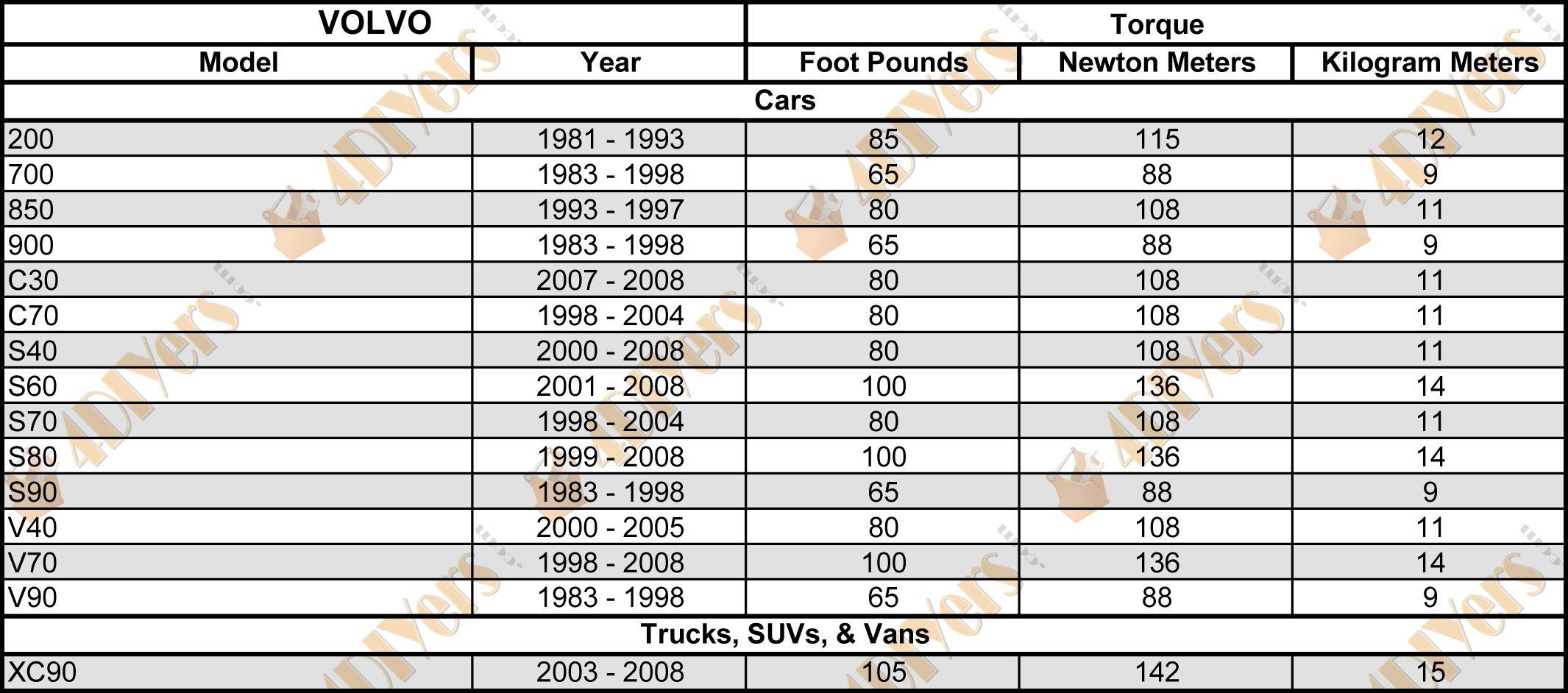 | VOLVO | | Torque | | |
|---|---|---|---|---|
| Model | Year | Foot Pounds | Newton Meters | Kilogram Meters |
| Cars | | | | |
| 200 | 1981 - 1993 | 85 | 115 | 12 |
| 700 | 1983 - 1998 | 65 | 88 | 9 |
| 850 | 1993 - 1997 | 80 | 108 | 11 |
| 900 | 1983 - 1998 | 65 | 88 | 9 |
| C30 | 2007 - 2008 | 80 | 108 | 11 |
| C70 | 1998 - 2004 | 80 | 108 | 11 |
| S40 | 2000 - 2008 | 80 | 108 | 11 |
| S60 | 2001 - 2008 | 100 | 136 | 14 |
| S70 | 1998 - 2004 | 80 | 108 | 11 |
| S80 | 1999 - 2008 | 100 | 136 | 14 |
| S90 | 1983 - 1998 | 65 | 88 | 9 |
| V40 | 2000 - 2005 | 80 | 108 | 11 |
| V70 | 1998 - 2008 | 100 | 136 | 14 |
| V90 | 1983 - 1998 | 65 | 88 | 9 |
| Trucks, SUVs, & Vans | | | | |
| XC90 | 2003 - 2008 | 105 | 142 | 15 |

4DIYers.com